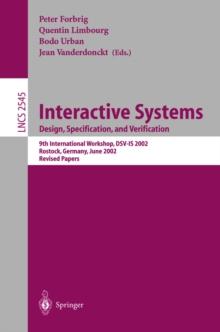 Peter Forbrig
Quentin Limbourg
Bodo Urban
Jean Vanderdonckt (Eds.)

LNCS 2545

Interactive Systems
Design, Specification, and Verification

9th International Workshop, DSV-IS 2002
Rostock, Germany, June 2002
Revised Papers

Springer